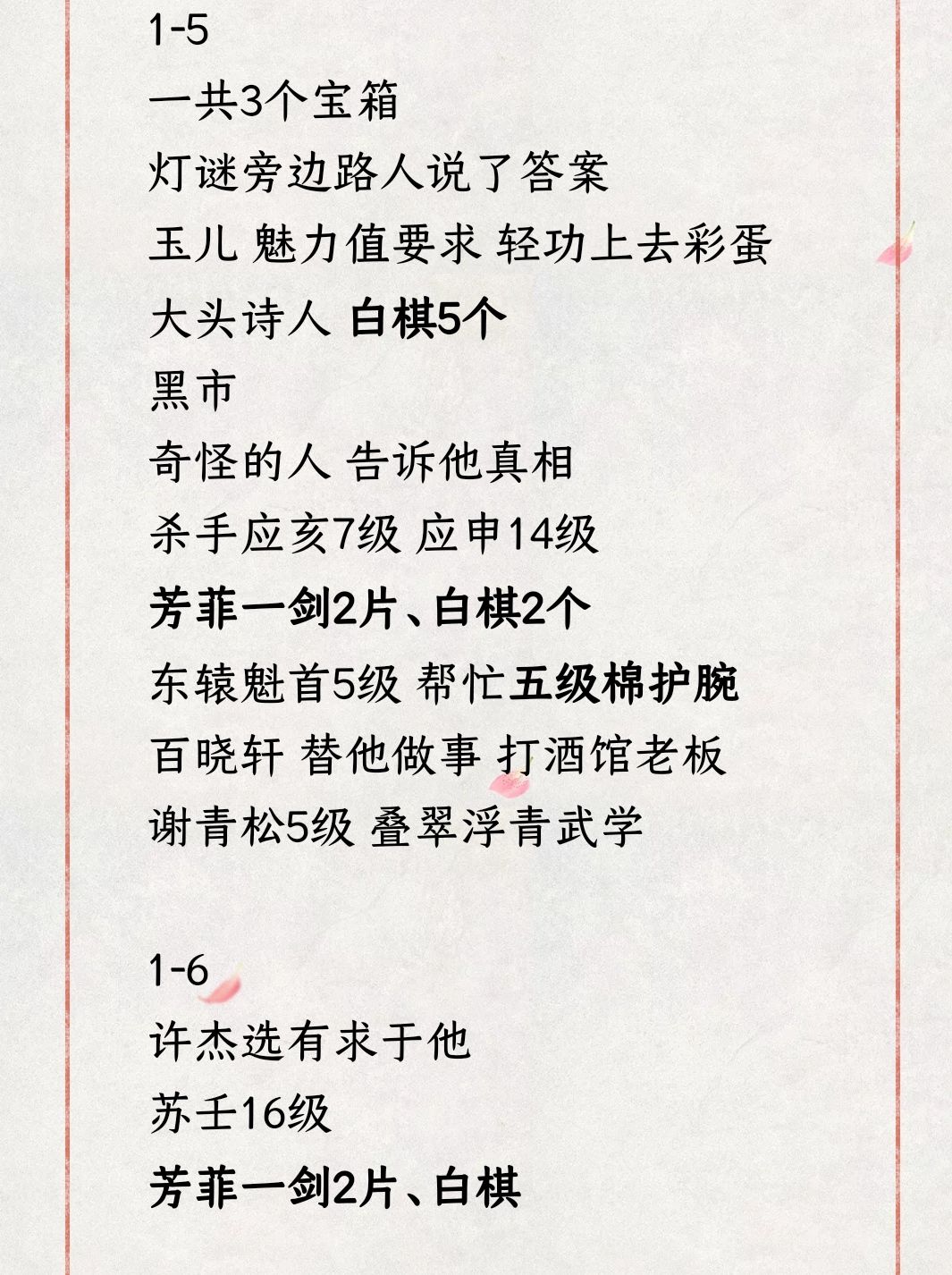 1-5
一共3个宝箱
灯谜旁边路人说了答案
玉儿 魅力值要求 轻功上去彩蛋
大头诗人 白棋5个
黑市
奇怪的人 告诉他真相
杀手应亥7级 应申14级
芳菲一剑2片、白棋2个
东辕魁首5级 帮忙五级棉护腕
百晓轩 替他做事 打酒馆老板
谢青松5级 叠翠浮青武学

1-6
许杰选有求于他
苏壬16级
芳菲一剑2片、白棋